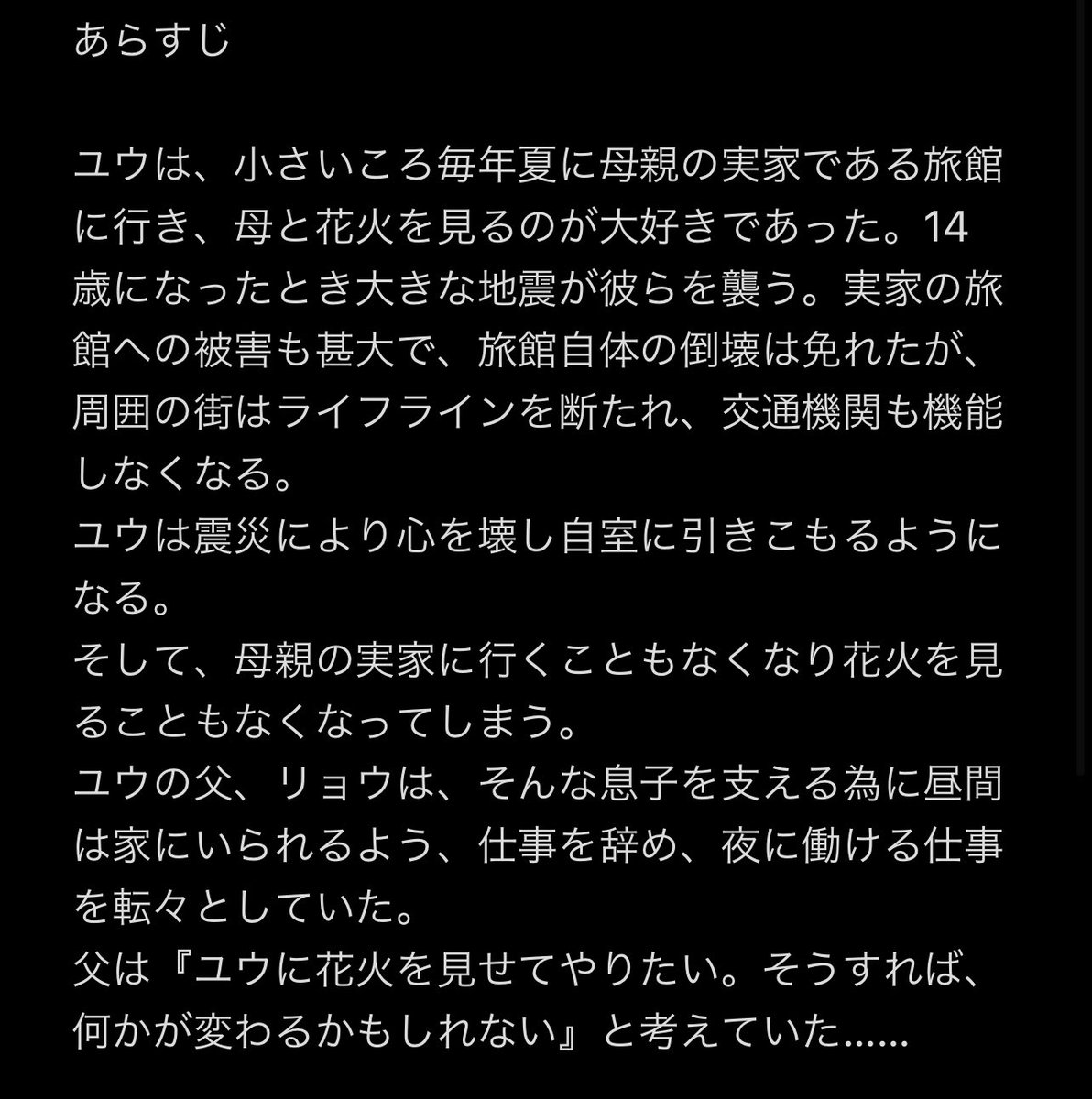 あらすじ

ユウは、小さいころ毎年夏に母親の実家である旅館に行き、母と花火を見るのが大好きであった。14歳になったとき大きな地震が彼らを襲う。実家の旅館への被害も甚大で、旅館自体の倒壊は免れたが、周囲の街はライフラインを断たれ、交通機関も機能しなくなる。
ユウは震災により心を壊し自室に引きこもるようになる。
そして、母親の実家に行くこともなくなり花火を見ることもなくなってしまう。
ユウの父、リョウは、そんな息子を支える為に昼間は家にいられるよう、仕事を辞め、夜に働ける仕事を転々としていた。
父は『ユウに花火を見せてやりたい。そうすれば、何かが変わるかもしれない』と考えていた……